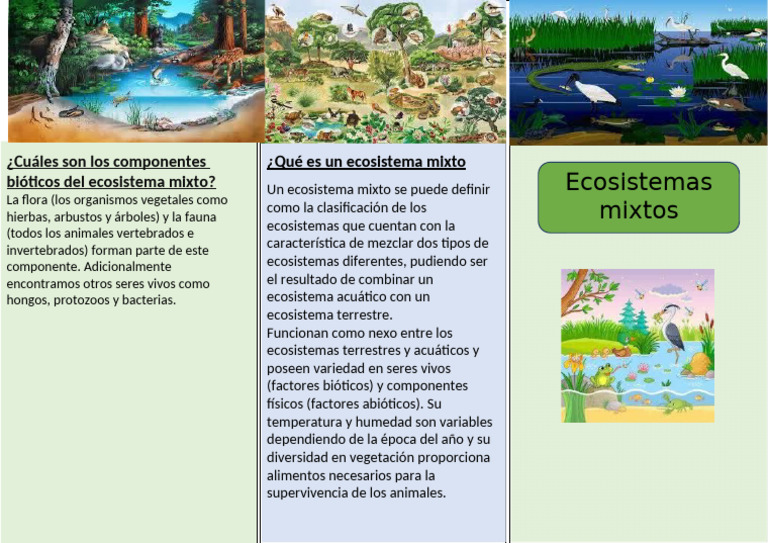 ¿Cuáles son los componentes bióticos del ecosistema mixto?
La flora (los organismos vegetales como hierbas, arbustos y árboles) y la fauna (todos los animales vertebrados e invertebrados) forman parte de este componente. Adicionalmente encontramos otros seres vivos como hongos, protozoos y bacterias.

¿Qué es un ecosistema mixto
Un ecosistema mixto se puede definir como la clasificación de los ecosistemas que cuentan con la característica de mezclar dos tipos de ecosistemas diferentes, pudiendo ser el resultado de combinar un ecosistema acuático con un ecosistema terrestre.
Funcionan como nexo entre los ecosistemas terrestres y acuáticos y poseen variedad en seres vivos (factores bióticos) y componentes físicos (factores abióticos). Su temperatura y humedad son variables dependiendo de la época del año y su diversidad en vegetación proporciona alimentos necesarios para la supervivencia de los animales.

Ecosistemas mixtos